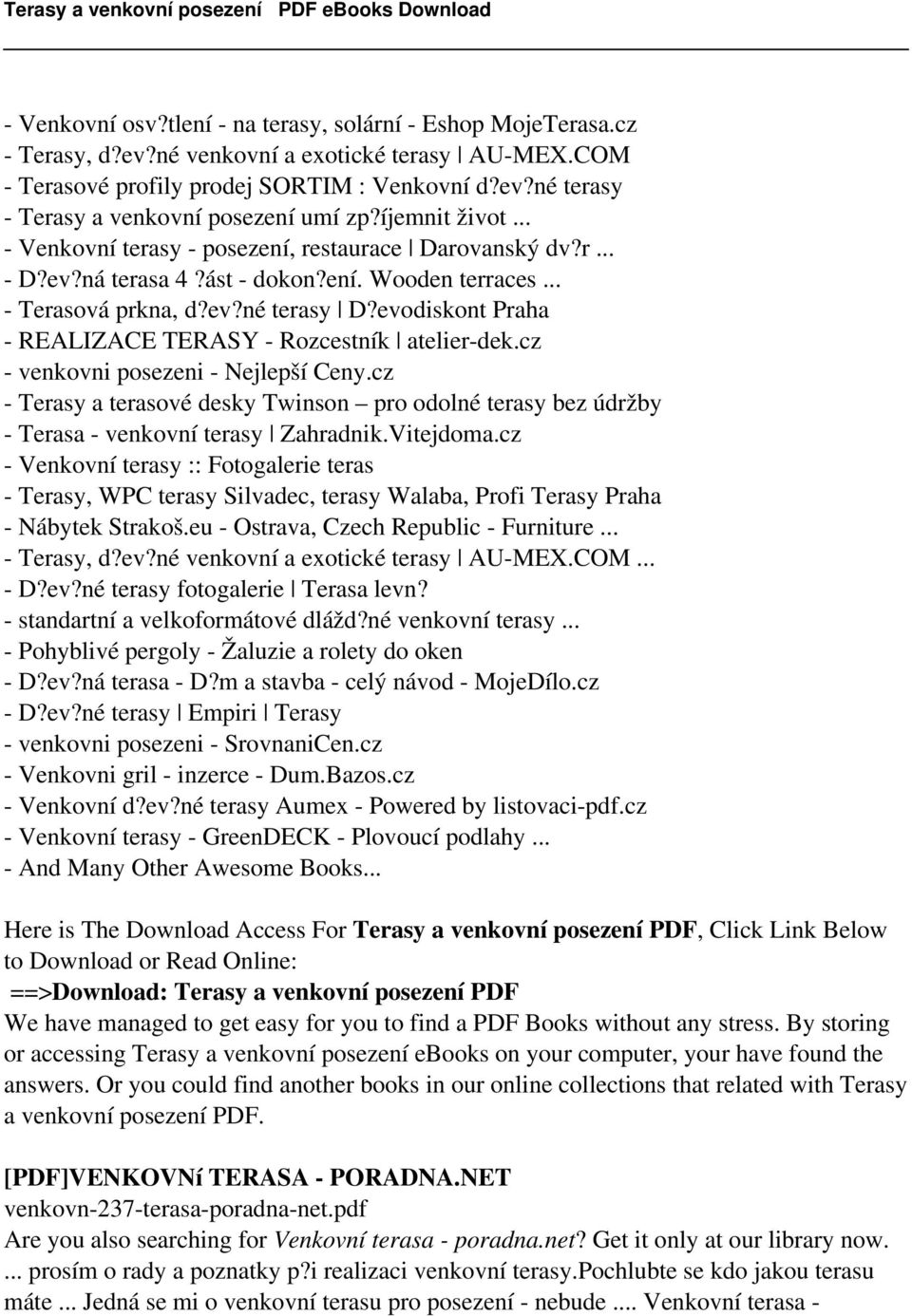 Terasy a venkovní posezení PDF eBooks Download

- Venkovní osv?tlení - na terasy, solární - Eshop MojeTerasa.cz
- Terasy, d?ev?né venkovní a exotické terasy | AU-MEX.COM
- Terasové profily prodej SORTIM : Venkovní d?ev?né terasy
- Terasy a venkovní posezení umí zp?íjemnit život ...
- Venkovní terasy - posezení, restaurace | Darovanský dv?r ...
- D?ev?ná terasa 4 ?ást - dokon?ení. Wooden terraces ...
- Terasová prkna, d?ev?né terasy | D?evodiskont Praha
- REALIZACE TERASY - Rozcestník | atelier-dek.cz
- venkovni posezeni - Nejlepší Ceny.cz
- Terasy a terasové desky Twinson – pro odolné terasy bez údržby
- Terasa - venkovní terasy | Zahradnik.Vitejdoma.cz
- Venkovní terasy :: Fotogalerie teras
- Terasy, WPC terasy Silvadec, terasy Walaba, Profi Terasy Praha
- Nábytek Strakoš.eu - Ostrava, Czech Republic - Furniture ...
- Terasy, d?ev?né venkovní a exotické terasy | AU-MEX.COM ...
- D?ev?né terasy fotogalerie | Terasa levn?
- standartní a velkoformátové dlážd?né venkovní terasy ...
- Pohyblivé pergoly - Žaluzie a rolety do oken
- D?ev?ná terasa - D?m a stavba - celý návod - MojeDílo.cz
- D?ev?né terasy | Empiri | Terasy
- venkovni posezeni - SrovnaniCen.cz
- Venkovni gril - inzerce - Dum.Bazos.cz
- Venkovní d?ev?né terasy Aumex - Powered by listovaci-pdf.cz
- Venkovní terasy - GreenDECK - Plovoucí podlahy ...
- And Many Other Awesome Books...

Here is The Download Access For Terasy a venkovní posezení PDF, Click Link Below to Download or Read Online:
==>Download: Terasy a venkovní posezení PDF
We have managed to get easy for you to find a PDF Books without any stress. By storing or accessing Terasy a venkovní posezení eBooks on your computer, your have found the answers. Or you could find another books in our online collections that related with Terasy a venkovní posezení PDF.

[PDF]VENKOVNí TERASA - PORADNA.NET
venkovn-237-terasa-poradna-net.pdf
Are you also searching for Venkovní terasa - poradna.net? Get it only at our library now. ... prosím o rady a poznatky p?i realizaci venkovní terasy.Pochlubte se kdo jakou terasu máte ... Jedná se mi o venkovní terasu pro posezení - nebude .... Venkovní terasa -